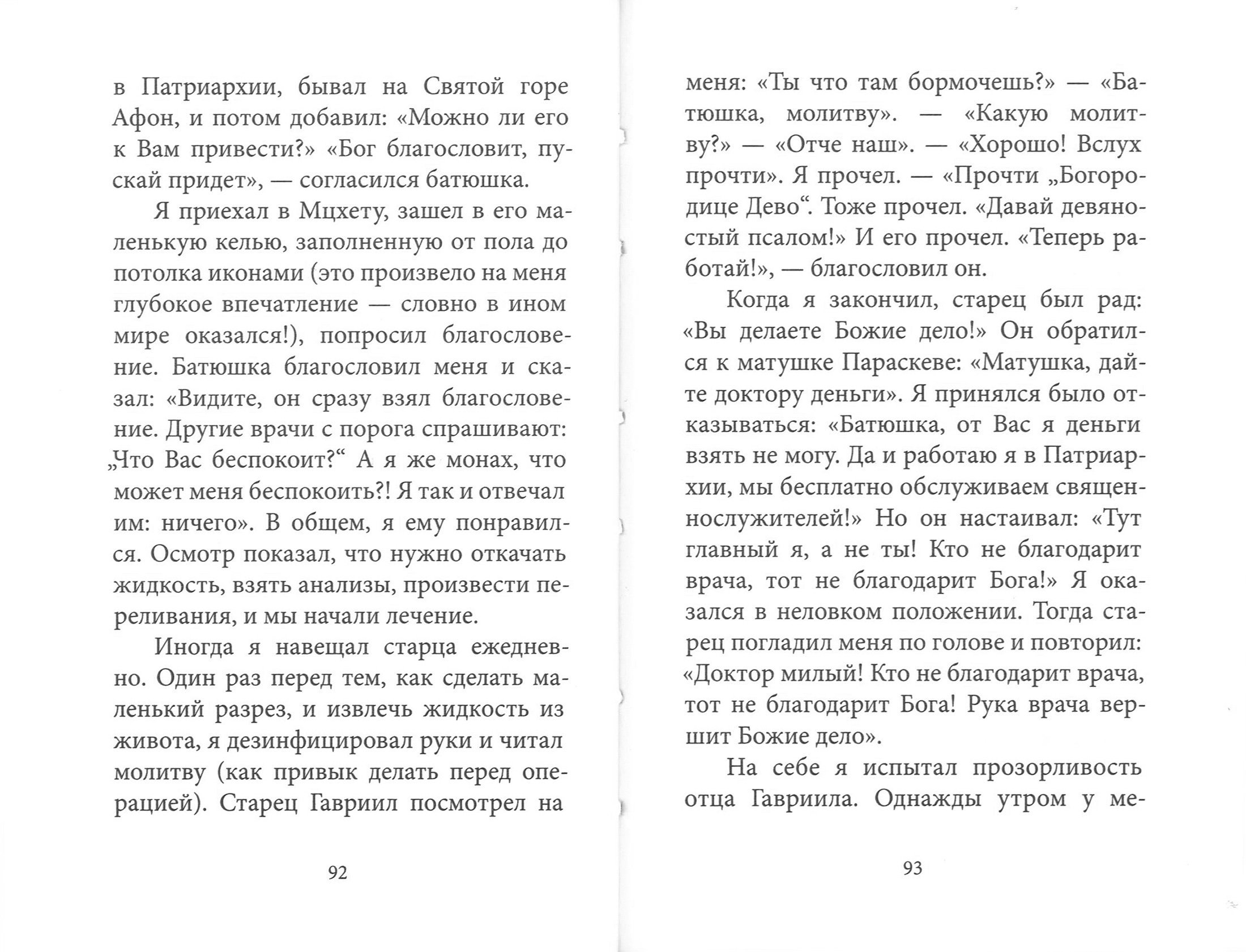 в Патриархии, бывал на Святой горе Афон, и потом добавил: «Можно ли его к Вам привести?» «Бог благословит, пускай придет», — согласился батюшка.

Я приехал в Мцхету, зашел в его маленькую келью, заполненную от пола до потолка иконами (это произвело на меня глубокое впечатление — словно в ином мире оказался!), попросил благословение. Батюшка благословил меня и сказал: «Видите, он сразу взял благословение. Другие врачи с порога спрашивают: „Что Вас беспокоит?“ А я же монах, что может меня беспокоить?! Я так и отвечал им: ничего». В общем, я ему понравился. Осмотр показал, что нужно откачать жидкость, взять анализы, произвести переливания, и мы начали лечение.

Иногда я навещал старца ежедневно. Один раз перед тем, как сделать маленький разрез, и извлечь жидкость из живота, я дезинфицировал руки и читал молитву (как привык делать перед операцией). Старец Гавриил посмотрел на

92

меня: «Ты что там бормочешь?» — «Батюшка, молитву». — «Какую молитву?» — «Отче наш». — «Хорошо! Вслух прочти». Я прочел. — «Прочти „Богородице Дево“. Тоже прочел. «Давай девяностый псалом!» И его прочел. «Теперь работай!», — благословил он.

Когда я закончил, старец был рад: «Вы делаете Божие дело!» Он обратился к матушке Параскеве: «Матушка, дайте доктору деньги». Я принялся было отказываться: «Батюшка, от Вас я деньги взять не могу. Да и работаю я в Патриархии, мы бесплатно обслуживаем священнослужителей!» Но он настаивал: «Тут главный я, а не ты! Кто не благодарит врача, тот не благодарит Бога!» Я оказался в неловком положении. Тогда старец погладил меня по голове и повторил: «Доктор милый! Кто не благодарит врача, тот не благодарит Бога! Рука врача вершит Божие дело».

На себе я испытал прозорливость отца Гавриила. Однажды утром у ме-

93